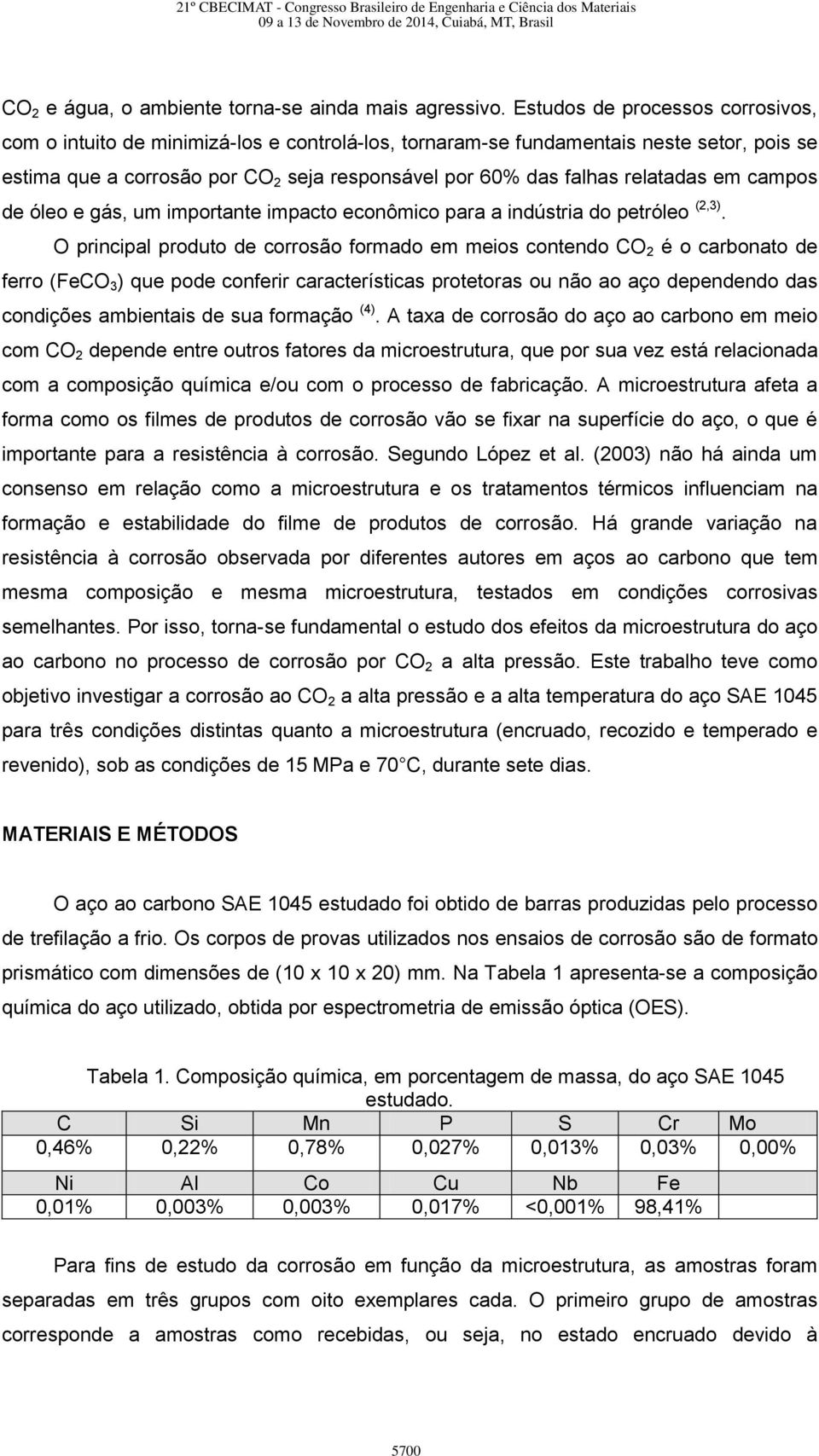 21º CBECIMAT - Congresso Brasileiro de Engenharia e Ciência dos Materiais
09 a 13 de Novembro de 2014, Cuiabá, MT, Brasil

$CO_2$ e água, o ambiente torna-se ainda mais agressivo. Estudos de processos corrosivos, com o intuito de minimizá-los e controlá-los, tornaram-se fundamentais neste setor, pois se estima que a corrosão por $CO_2$ seja responsável por 60% das falhas relatadas em campos de óleo e gás, um importante impacto econômico para a indústria do petróleo $^{(2,3)}$.

O principal produto de corrosão formado em meios contendo $CO_2$ é o carbonato de ferro ($FeCO_3$) que pode conferir características protetoras ou não ao aço dependendo das condições ambientais de sua formação $^{(4)}$. A taxa de corrosão do aço ao carbono em meio com $CO_2$ depende entre outros fatores da microestrutura, que por sua vez está relacionada com a composição química e/ou com o processo de fabricação. A microestrutura afeta a forma como os filmes de produtos de corrosão vão se fixar na superfície do aço, o que é importante para a resistência à corrosão. Segundo López et al. (2003) não há ainda um consenso em relação como a microestrutura e os tratamentos térmicos influenciam na formação e estabilidade do filme de produtos de corrosão. Há grande variação na resistência à corrosão observada por diferentes autores em aços ao carbono que tem mesma composição e mesma microestrutura, testados em condições corrosivas semelhantes. Por isso, torna-se fundamental o estudo dos efeitos da microestrutura do aço ao carbono no processo de corrosão por $CO_2$ a alta pressão. Este trabalho teve como objetivo investigar a corrosão ao $CO_2$ a alta pressão e a alta temperatura do aço SAE 1045 para três condições distintas quanto a microestrutura (encruado, recozido e temperado e revenido), sob as condições de 15 MPa e 70 C, durante sete dias.

MATERIAIS E MÉTODOS

O aço ao carbono SAE 1045 estudado foi obtido de barras produzidas pelo processo de trefilação a frio. Os corpos de provas utilizados nos ensaios de corrosão são de formato prismático com dimensões de (10 x 10 x 20) mm. Na Tabela 1 apresenta-se a composição química do aço utilizado, obtida por espectrometria de emissão óptica (OES).

Tabela 1. Composição química, em porcentagem de massa, do aço SAE 1045 estudado.

| C | Si | Mn | P | S | Cr | Mo |
|---|---|---|---|---|---|---|
| 0,46% | 0,22% | 0,78% | 0,027% | 0,013% | 0,03% | 0,00% |
| Ni | Al | Co | Cu | Nb | Fe | |
| 0,01% | 0,003% | 0,003% | 0,017% | <0,001% | 98,41% | |

Para fins de estudo da corrosão em função da microestrutura, as amostras foram separadas em três grupos com oito exemplares cada. O primeiro grupo de amostras corresponde a amostras como recebidas, ou seja, no estado encruado devido à

5700